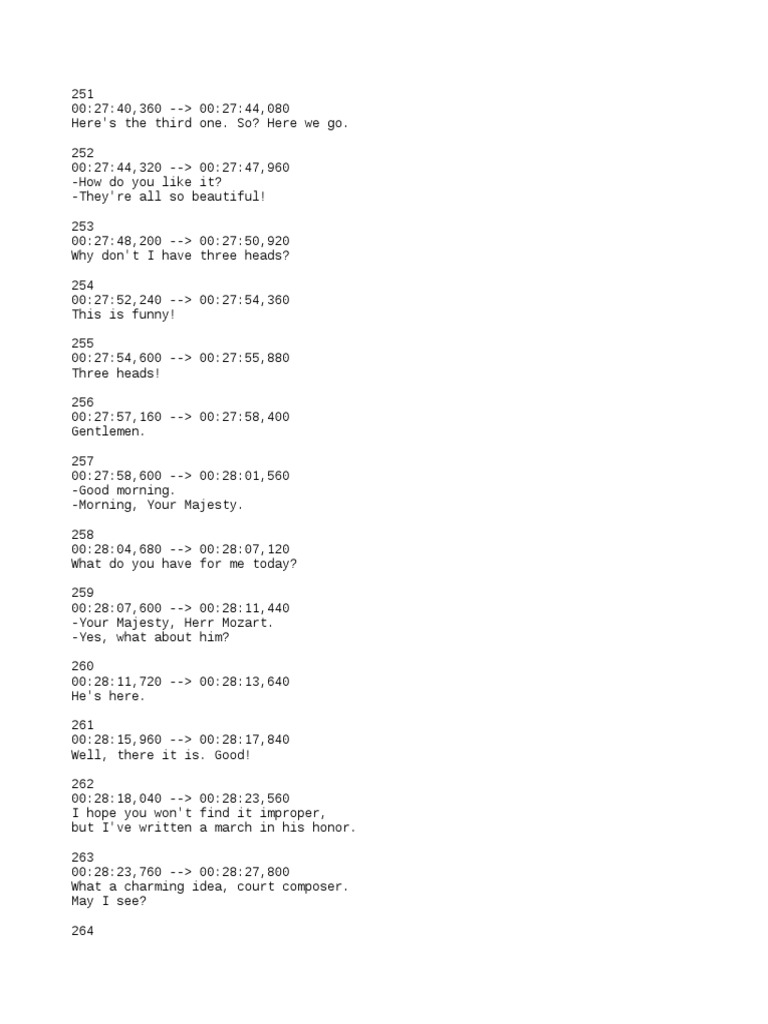 251
00:27:40,360 --> 00:27:44,080
Here's the third one. So? Here we go.

252
00:27:44,320 --> 00:27:47,960
-How do you like it?
-They're all so beautiful!

253
00:27:48,200 --> 00:27:50,920
Why don't I have three heads?

254
00:27:52,240 --> 00:27:54,360
This is funny!

255
00:27:54,600 --> 00:27:55,880
Three heads!

256
00:27:57,160 --> 00:27:58,400
Gentlemen.

257
00:27:58,600 --> 00:28:01,560
-Good morning.
-Morning, Your Majesty.

258
00:28:04,680 --> 00:28:07,120
What do you have for me today?

259
00:28:07,600 --> 00:28:11,440
-Your Majesty, Herr Mozart.
-Yes, what about him?

260
00:28:11,720 --> 00:28:13,640
He's here.

261
00:28:15,960 --> 00:28:17,840
Well, there it is. Good!

262
00:28:18,040 --> 00:28:23,560
I hope you won't find it improper,
but I've written a march in his honor.

263
00:28:23,760 --> 00:28:27,800
What a charming idea, court composer.
May I see?

264